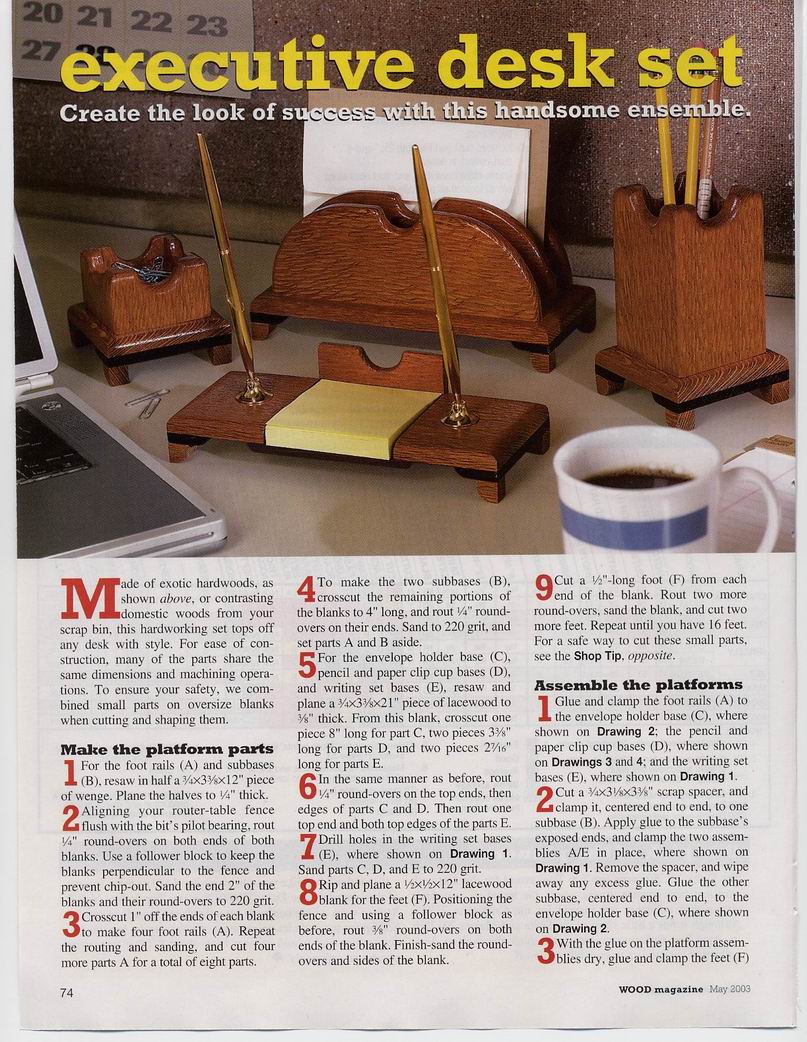 executive desk set

Create the look of success with this handsome ensemble.

Made of exotic hardwoods, as shown above, or contrasting domestic woods from your scrap bin, this hardworking set tops off any desk with style. For ease of construction, many of the parts share the same dimensions and machining operations. To ensure your safety, we combined small parts on oversize blanks when cutting and shaping them.

Make the platform parts

1 For the foot rails (A) and subbases (B), resaw in half a ¾×3⅜×12" piece of wenge. Plane the halves to ¼" thick.

2 Aligning your router-table fence flush with the bit's pilot bearing, rout ¼" round-overs on both ends of both blanks. Use a follower block to keep the blanks perpendicular to the fence and prevent chip-out. Sand the end 2" of the blanks and their round-overs to 220 grit.

3 Crosscut 1" off the ends of each blank to make four foot rails (A). Repeat the routing and sanding, and cut four more parts A for a total of eight parts.

4 To make the two subbases (B), crosscut the remaining portions of the blanks to 4" long, and rout ¼" round-overs on their ends. Sand to 220 grit, and set parts A and B aside.

5 For the envelope holder base (C), pencil and paper clip cup bases (D), and writing set bases (E), resaw and plane a ¾×3⅜×21" piece of lacewood to ⅜" thick. From this blank, crosscut one piece 8" long for part C, two pieces 3⅜" long for parts D, and two pieces 2⁷⁄₁₆" long for parts E.

6 In the same manner as before, rout ¼" round-overs on the top ends, then edges of parts C and D. Then rout one top end and both top edges of the parts E.

7 Drill holes in the writing set bases (E), where shown on Drawing 1. Sand parts C, D, and E to 220 grit.

8 Rip and plane a ½×½×12" lacewood blank for the feet (F). Positioning the fence and using a follower block as before, rout ⅜" round-overs on both ends of the blank. Finish-sand the round-overs and sides of the blank.

9 Cut a ½"-long foot (F) from each end of the blank. Rout two more round-overs, sand the blank, and cut two more feet. Repeat until you have 16 feet. For a safe way to cut these small parts, see the Shop Tip, opposite.

Assemble the platforms

1 Glue and clamp the foot rails (A) to the envelope holder base (C), where shown on Drawing 2; the pencil and paper clip cup bases (D), where shown on Drawings 3 and 4; and the writing set bases (E), where shown on Drawing 1.

2 Cut a ¾×3⅛×3⅜" scrap spacer, and clamp it, centered end to end, to one subbase (B). Apply glue to the subbase's exposed ends, and clamp the two assemblies A/E in place, where shown on Drawing 1. Remove the spacer, and wipe away any excess glue. Glue the other subbase, centered end to end, to the envelope holder base (C), where shown on Drawing 2.

3 With the glue on the platform assemblies dry, glue and clamp the feet (F)

74

WOOD magazine May 2003